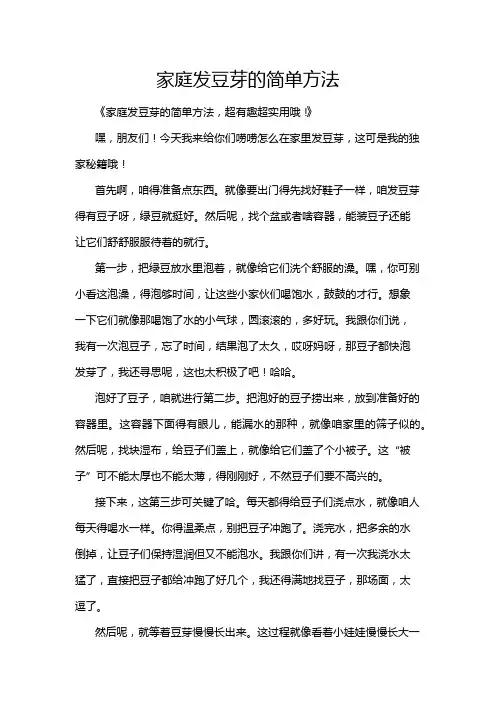 家庭发豆芽的简单方法

《家庭发豆芽的简单方法，超有趣超实用哦！》

嘿，朋友们！今天我来给你们唠唠怎么在家里发豆芽，这可是我的独家秘籍哦！

首先啊，咱得准备点东西。就像要出门得先找好鞋子一样，咱发豆芽得有豆子呀，绿豆就挺好。然后呢，找个盆或者啥容器，能装豆子还能让它们舒舒服服待着的就行。

第一步，把绿豆放水里泡着，就像给它们洗个舒服的澡。嘿，你可别小看这泡澡，得泡够时间，让这些小家伙们喝饱水，鼓鼓的才行。想象一下它们就像那喝饱了水的小气球，圆滚滚的，多好玩。我跟你们说，我有一次泡豆子，忘了时间，结果泡了太久，哎呀妈呀，那豆子都快泡发芽了，我还寻思呢，这也太积极了吧！哈哈。

泡好了豆子，咱就进行第二步。把泡好的豆子捞出来，放到准备好的容器里。这容器下面得有眼儿，能漏水的那种，就像咱家里的筛子似的。然后呢，找块湿布，给豆子们盖上，就像给它们盖了个小被子。这“被子”可不能太厚也不能太薄，得刚刚好，不然豆子们要不高兴的。

接下来，这第三步可关键了哈。每天都得给豆子们浇点水，就像咱人每天得喝水一样。你得温柔点，别把豆子冲跑了。浇完水，把多余的水倒掉，让豆子们保持湿润但又不能泡水。我跟你们讲，有一次我浇水太猛了，直接把豆子都给冲跑了好几个，我还得满地找豆子，那场面，太逗了。

然后呢，就等着豆芽慢慢长出来。这过程就像看着小娃娃慢慢长大一